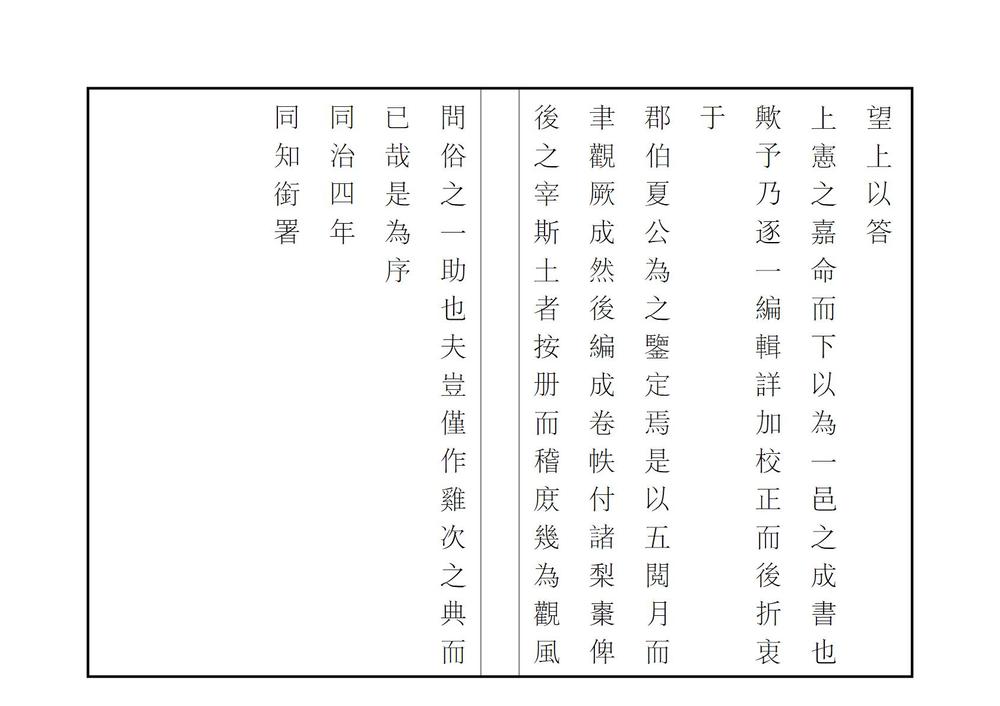 望上以答
上憲之嘉命而下以為一邑之成書也
歟予乃逐一編輯詳加校正而後折衷
于
郡伯夏公為之鑒定焉是以五閱月而
聿觀厥成然後編成卷帙付諸梨棗俾
後之宰斯土者按册而稽庶幾為觀風

問俗之一助也夫豈僅作雞次之典而
已哉是為序
同治四年
同知銜署